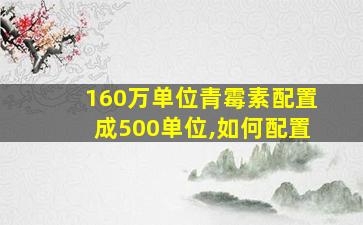 160万单位青霉素配置成500单位,如何配置